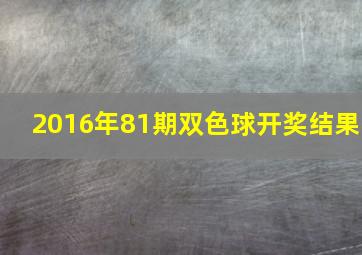 2016年81期双色球开奖结果